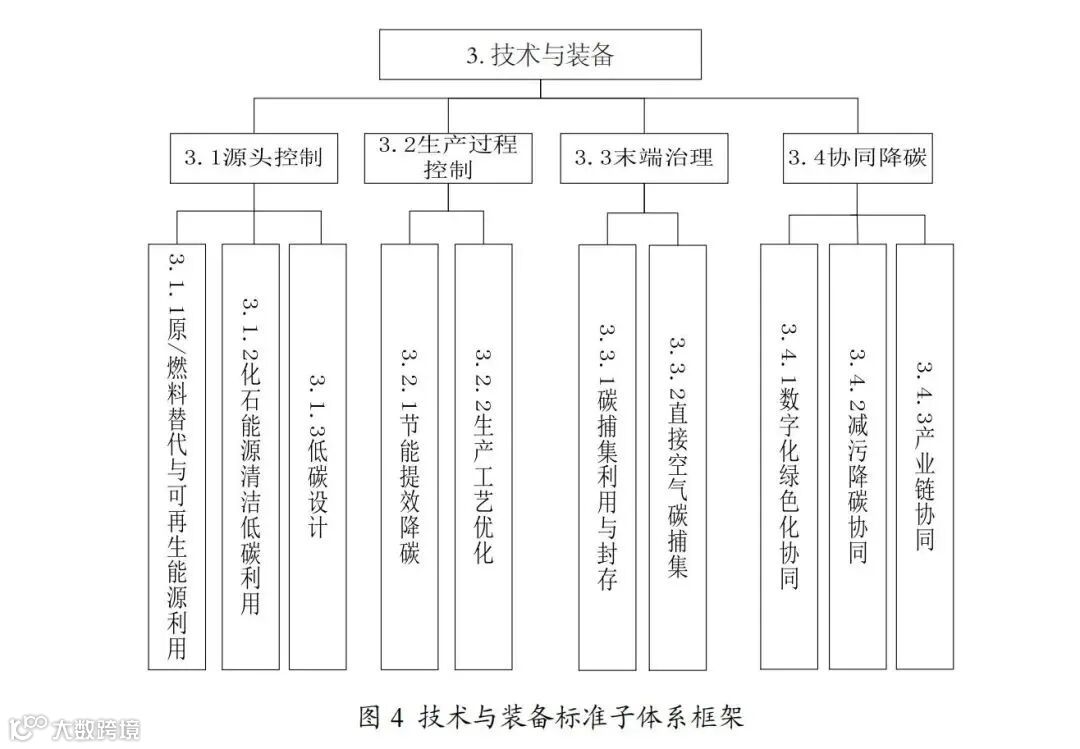 3. 技术与装备

3. 1源头控制

3. 2生产过程控制

3. 3末端治理

3. 4协同降碳

3. 1. 1原/燃料替代与可再生能源利用

3. 1. 2化石能源清洁低碳利用

3. 1. 3低碳设计

3. 2. 1节能提效降碳

3. 2. 2生产工艺优化

3. 3. 1碳捕集利用与封存

3. 3. 2直接空气碳捕集

3. 4. 1数字化绿色化协同

3. 4. 2减污降碳协同

3. 4. 3产业链协同

图 4 技术与装备标准子体系框架

大数跨境